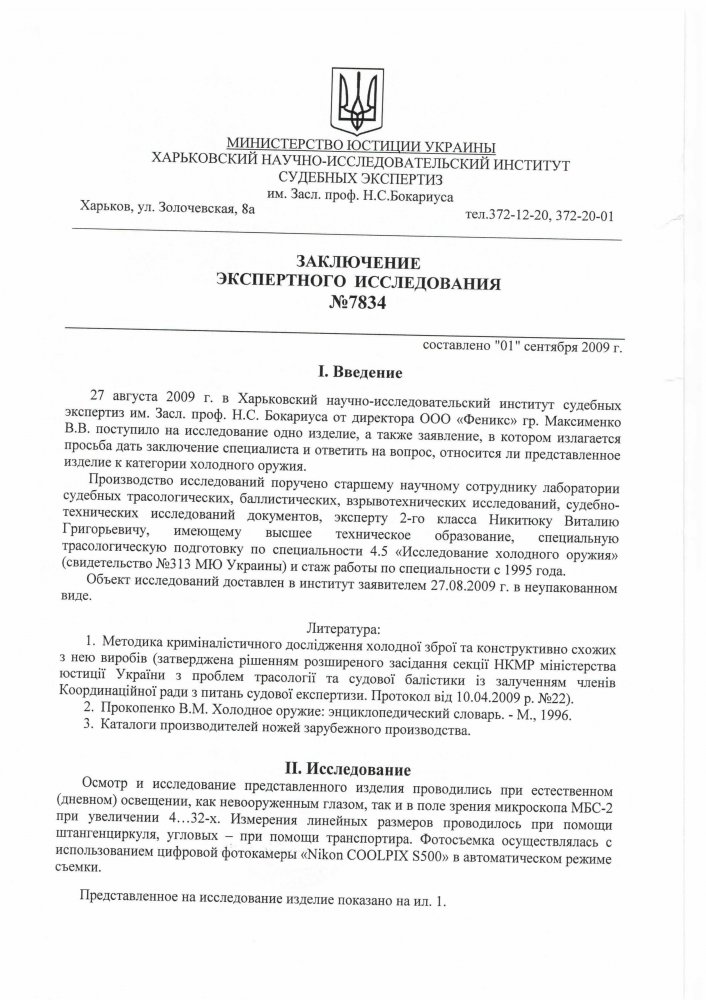 МИНИСТЕРСТВО ЮСТИЦИИ УКРАИНЫ
ХАРЬКОВСКИЙ НАУЧНО-ИССЛЕДОВАТЕЛЬСКИЙ ИНСТИТУТ
СУДЕБНЫХ ЭКСПЕРТИЗ
им. Засл. проф. Н.С.Бокариуса

Харьков, ул. Золочевская, 8а

тел.372-12-20, 372-20-01

ЗАКЛЮЧЕНИЕ
ЭКСПЕРТНОГО ИССЛЕДОВАНИЯ
№7834

составлено "01" сентября 2009 г.

I. Введение

27 августа 2009 г. в Харьковский научно-исследовательский институт судебных экспертиз им. Засл. проф. Н.С. Бокариуса от директора ООО «Феникс» гр. Максименко В.В. поступило на исследование одно изделие, а также заявление, в котором излагается просьба дать заключение специалиста и ответить на вопрос, относится ли представленное изделие к категории холодного оружия.

Производство исследований поручено старшему научному сотруднику лаборатории судебных трасологических, баллистических, взрывотехнических исследований, судебно-технических исследований документов, эксперту 2-го класса Никитюку Виталию Григорьевичу, имеющему высшее техническое образование, специальную трасологическую подготовку по специальности 4.5 «Исследование холодного оружия» (свидетельство №313 МЮ Украины) и стаж работы по специальности с 1995 года.

Объект исследований доставлен в институт заявителем 27.08.2009 г. в неупакованном виде.

Литература:
1. Методика криміналістичного дослідження холодної зброї та конструктивно схожих з нею виробів (затверджена рішенням розширеного засідання секції НКМР міністерства юстиції України з проблем трасології та судової балістики із залученням членів Координаційної ради з питань судової експертизи. Протокол від 10.04.2009 р. №22).
2. Прокопенко В.М. Холодное оружие: энциклопедический словарь. - М., 1996.
3. Каталоги производителей ножей зарубежного производства.

II. Исследование

Осмотр и исследование представленного изделия проводились при естественном (дневном) освещении, как невооруженным глазом, так и в поле зрения микроскопа МБС-2 при увеличении 4…32-х. Измерения линейных размеров проводилось при помощи штангенциркуля, угловых – при помощи транспортира. Фотосъемка осуществлялась с использованием цифровой фотокамеры «Nikon COOLPIX S500» в автоматическом режиме съемки.

Представленное на исследование изделие показано на ил. 1.